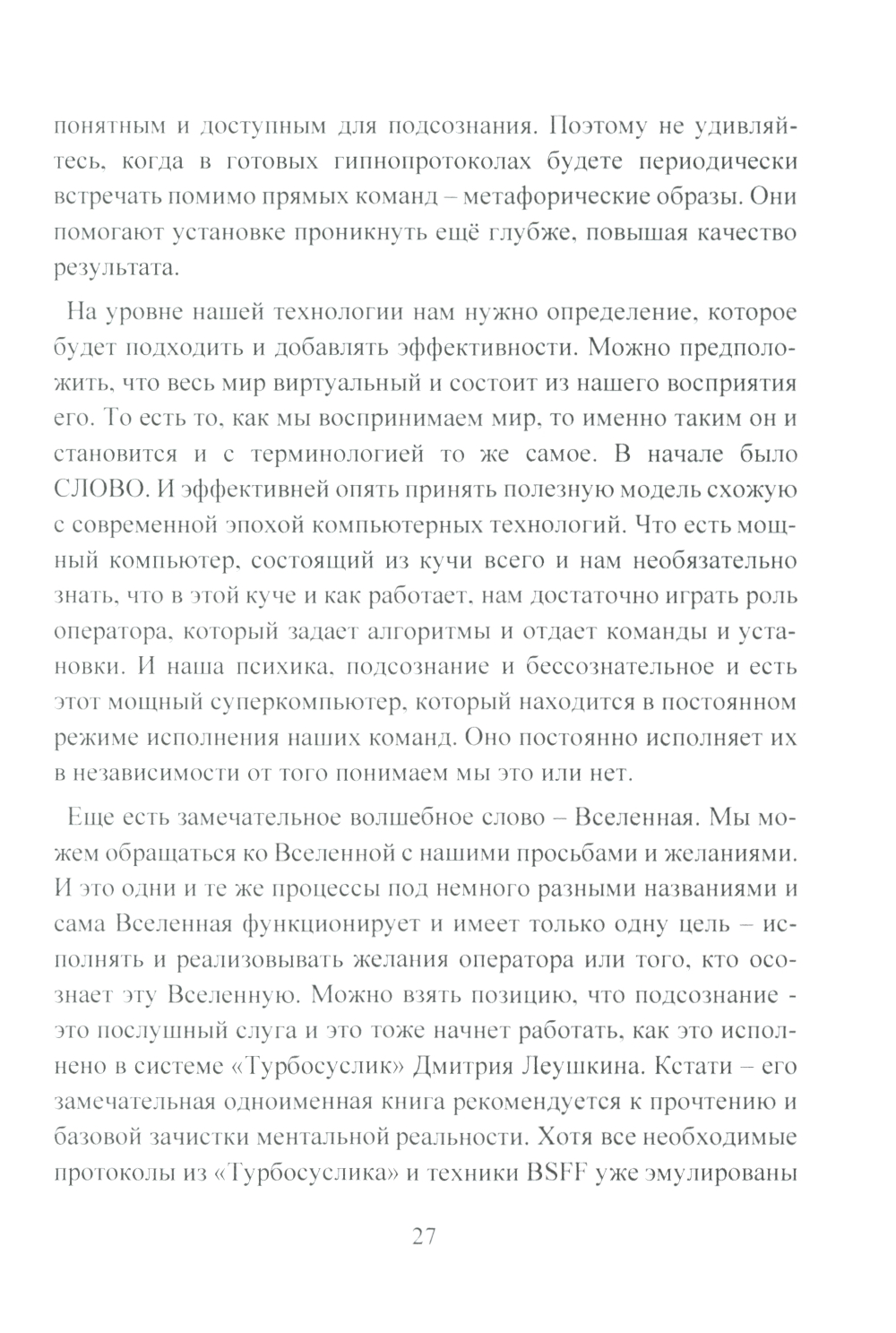 понятным и доступным для подсознания. Поэтому не удивляйтесь, когда в готовых гипнопротоколах будете периодически встречать помимо прямых команд – метафорические образы. Они помогают установке проникнуть ещё глубже, повышая качество результата.

На уровне нашей технологии нам нужно определение, которое будет подходить и добавлять эффективности. Можно предположить, что весь мир виртуальный и состоит из нашего восприятия его. То есть то, как мы воспринимаем мир, то именно таким он и становится и с терминологией то же самое. В начале было СЛОВО. И эффективней опять принять полезную модель схожую с современной эпохой компьютерных технологий. Что есть мощный компьютер, состоящий из кучи всего и нам необязательно знать, что в этой куче и как работает, нам достаточно играть роль оператора, который задает алгоритмы и отдает команды и установки. И наша психика, подсознание и бессознательное и есть этот мощный суперкомпьютер, который находится в постоянном режиме исполнения наших команд. Оно постоянно исполняет их в независимости от того понимаем мы это или нет.

Еще есть замечательное волшебное слово – Вселенная. Мы можем обращаться ко Вселенной с нашими просьбами и желаниями. И это одни и те же процессы под немного разными названиями и сама Вселенная функционирует и имеет только одну цель – исполнять и реализовывать желания оператора или того, кто осознает эту Вселенную. Можно взять позицию, что подсознание - это послушный слуга и это тоже начнет работать, как это исполнено в системе «Турбосуслик» Дмитрия Леушкина. Кстати – его замечательная одноименная книга рекомендуется к прочтению и базовой зачистки ментальной реальности. Хотя все необходимые протоколы из «Турбосуслика» и техники BSFF уже эмулированы

27